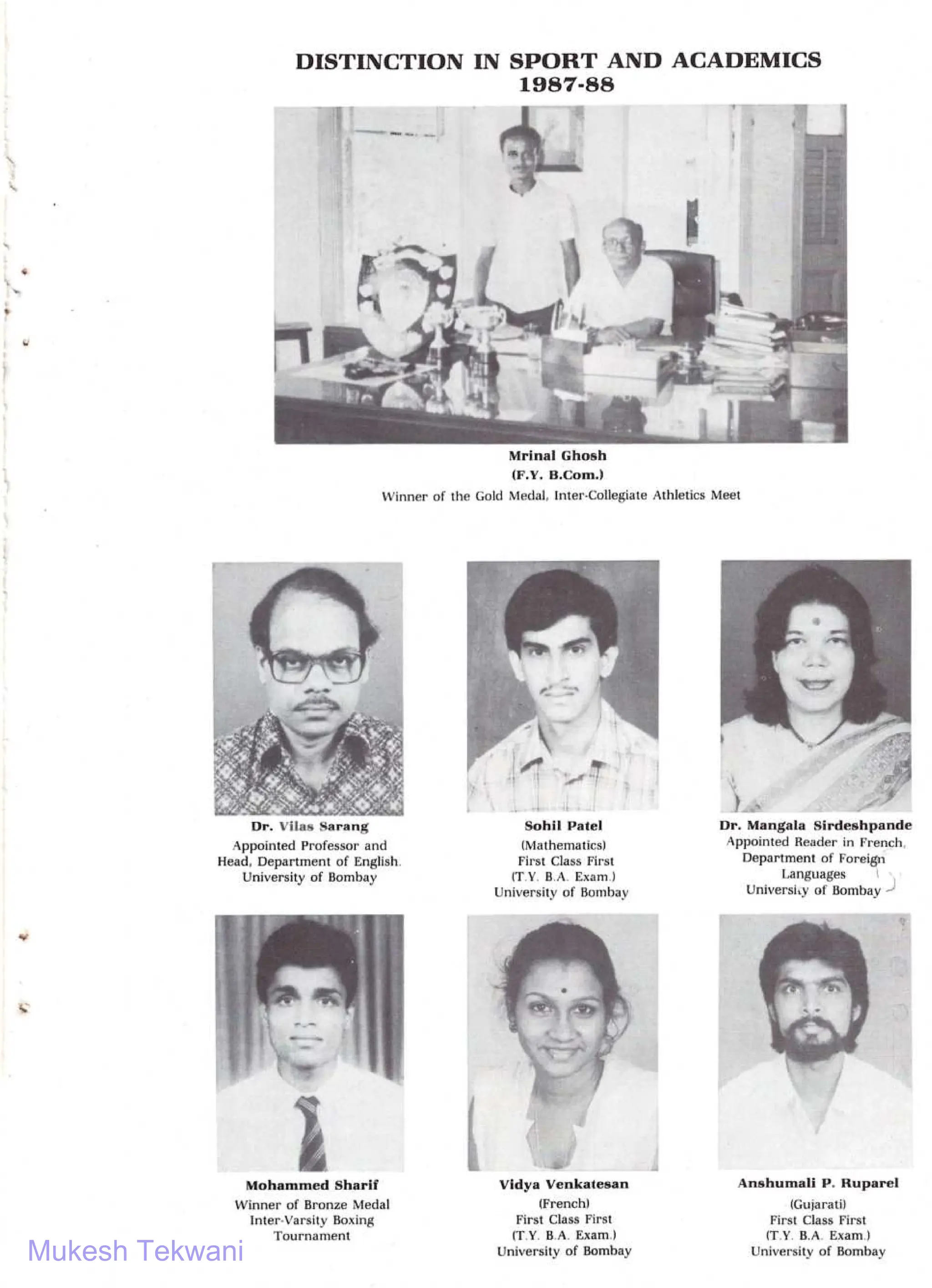 DISTINCTION IN SPORT AND ACADEMICS
1987-88

Mrinal Ghosh
(F.Y. B.Com.)
Winner of the Gold Medal, Inter-Collegiate Athletics Meet

Dr. Vilas Sarang
Appointed Professor and Head, Department of English. University of Bombay

Sohil Patel
(Mathematics)
First Class First
(T.Y. B.A. Exam.)
University of Bombay

Dr. Mangala Sirdeshpande
Appointed Reader in French, Department of Foreign Languages
University of Bombay

Mohammed Sharif
Winner of Bronze Medal
Inter-Varsity Boxing Tournament

Vidya Venkatesan
(French)
First Class First
(T.Y. B.A. Exam.)
University of Bombay

Anshumali P. Ruparel
(Gujarati)
First Class First
(T.Y. B.A. Exam.)
University of Bombay

Mukesh Tekwani